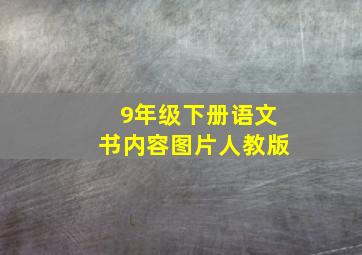 9年级下册语文
书内容图片人教版